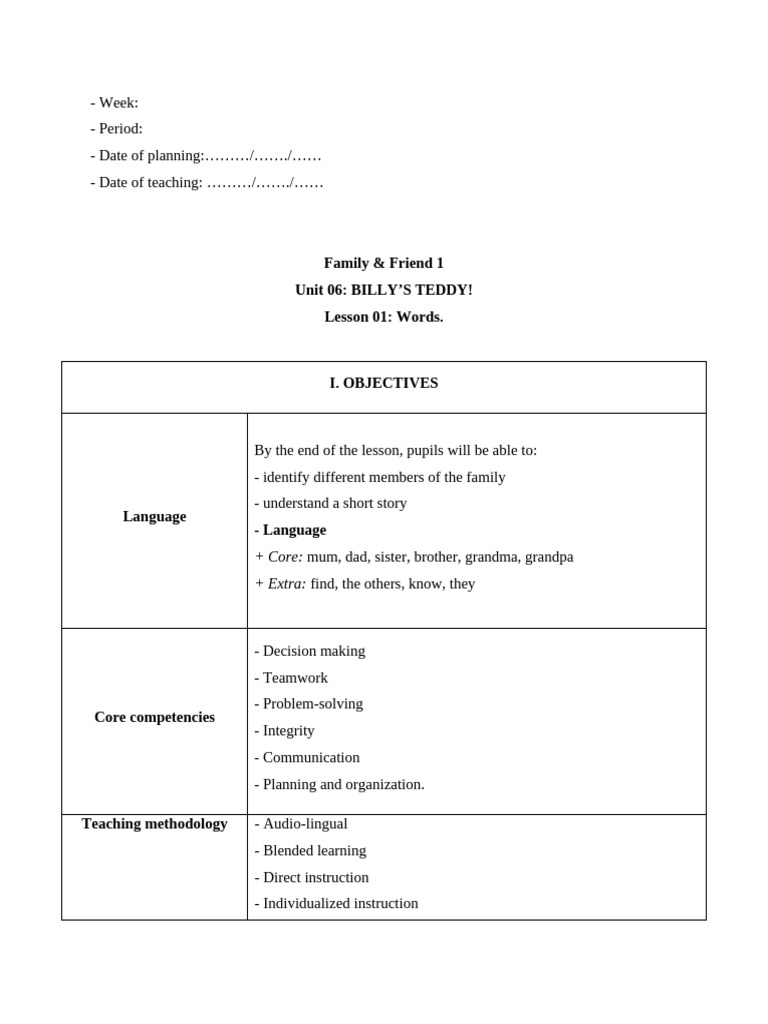 - Week:
- Period:
- Date of planning:………/……./……
- Date of teaching: ………/……./……

Family & Friend 1
Unit 06: BILLY'S TEDDY!
Lesson 01: Words.

| I. OBJECTIVES | |
|---|---|
| Language | By the end of the lesson, pupils will be able to:<br>- identify different members of the family<br>- understand a short story<br>- Language<br>+ Core: mum, dad, sister, brother, grandma, grandpa<br>+ Extra: find, the others, know, they |
| Core competencies | - Decision making<br>- Teamwork<br>- Problem-solving<br>- Integrity<br>- Communication<br>- Planning and organization. |
| Teaching methodology | - Audio-lingual<br>- Blended learning<br>- Direct instruction<br>- Individualized instruction |